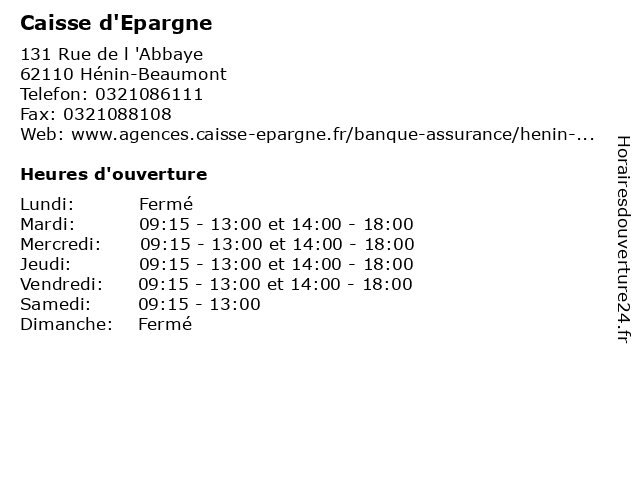 Caisse d'Epargne

131 Rue de l 'Abbaye
62110 Hénin-Beaumont
Telefon: 0321086111
Fax: 0321088108
Web: www.agences.caisse-epargne.fr/banque-assurance/henin-...

Heures d'ouverture

Lundi: Fermé
Mardi: 09:15 - 13:00 et 14:00 - 18:00
Mercredi: 09:15 - 13:00 et 14:00 - 18:00
Jeudi: 09:15 - 13:00 et 14:00 - 18:00
Vendredi: 09:15 - 13:00 et 14:00 - 18:00
Samedi: 09:15 - 13:00
Dimanche: Fermé

Horairesdouverture24.fr